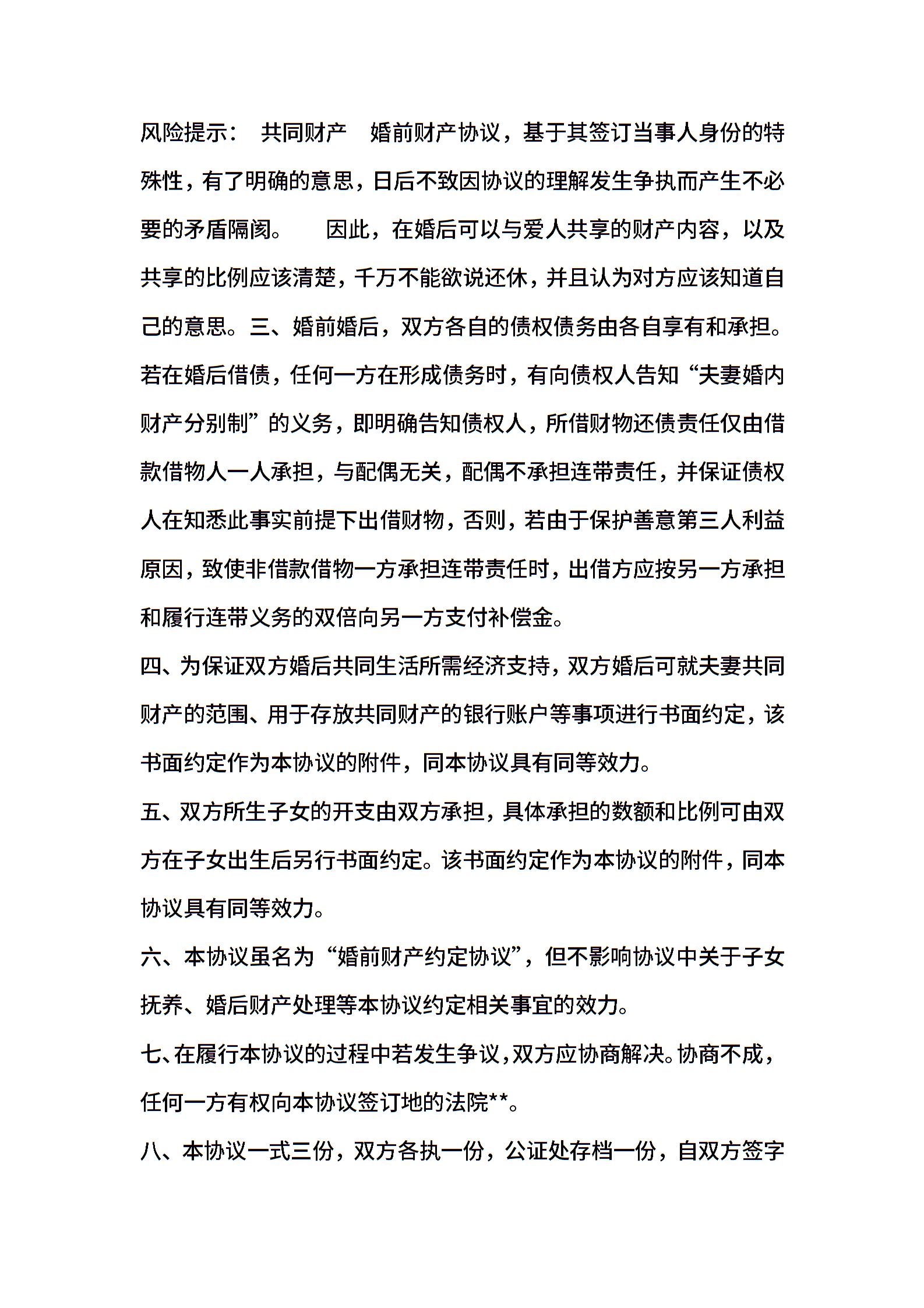 风险提示： 共同财产 婚前财产协议，基于其签订当事人身份的特殊性，有了明确的意思，日后不致因协议的理解发生争执而产生不必要的矛盾隔阂。 因此，在婚后可以与爱人共享的财产内容，以及共享的比例应该清楚，千万不能欲说还休，并且认为对方应该知道自己的意思。三、婚前婚后，双方各自的债权债务由各自享有和承担。若在婚后借债，任何一方在形成债务时，有向债权人告知“夫妻婚内财产分别制”的义务，即明确告知债权人，所借财物还债责任仅由借款借物人一人承担，与配偶无关，配偶不承担连带责任，并保证债权人在知悉此事实前提下出借财物，否则，若由于保护善意第三人利益原因，致使非借款借物一方承担连带责任时，出借方应按另一方承担和履行连带义务的双倍向另一方支付补偿金。

四、为保证双方婚后共同生活所需经济支持，双方婚后可就夫妻共同财产的范围、用于存放共同财产的银行账户等事项进行书面约定，该书面约定作为本协议的附件，同本协议具有同等效力。

五、双方所生子女的开支由双方承担，具体承担的数额和比例可由双方在子女出生后另行书面约定。该书面约定作为本协议的附件，同本协议具有同等效力。

六、本协议虽名为“婚前财产约定协议”，但不影响协议中关于子女抚养、婚后财产处理等本协议约定相关事宜的效力。

七、在履行本协议的过程中若发生争议，双方应协商解决。协商不成，任何一方有权向本协议签订地的法院**。

八、本协议一式三份，双方各执一份，公证处存档一份，自双方签字